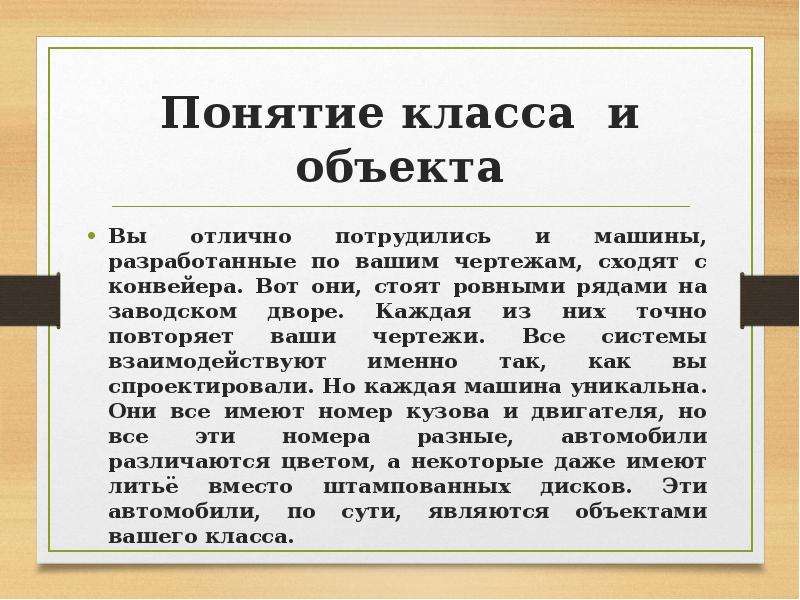 Понятие класса и объекта

• Вы отлично потрудились и машины, разработанные по вашим чертежам, сходят с конвейера. Вот они, стоят ровными рядами на заводском дворе. Каждая из них точно повторяет ваши чертежи. Все системы взаимодействуют именно так, как вы спроектировали. Но каждая машина уникальна. Они все имеют номер кузова и двигателя, но все эти номера разные, автомобили различаются цветом, а некоторые даже имеют литьё вместо штампованных дисков. Эти автомобили, по сути, являются объектами вашего класса.